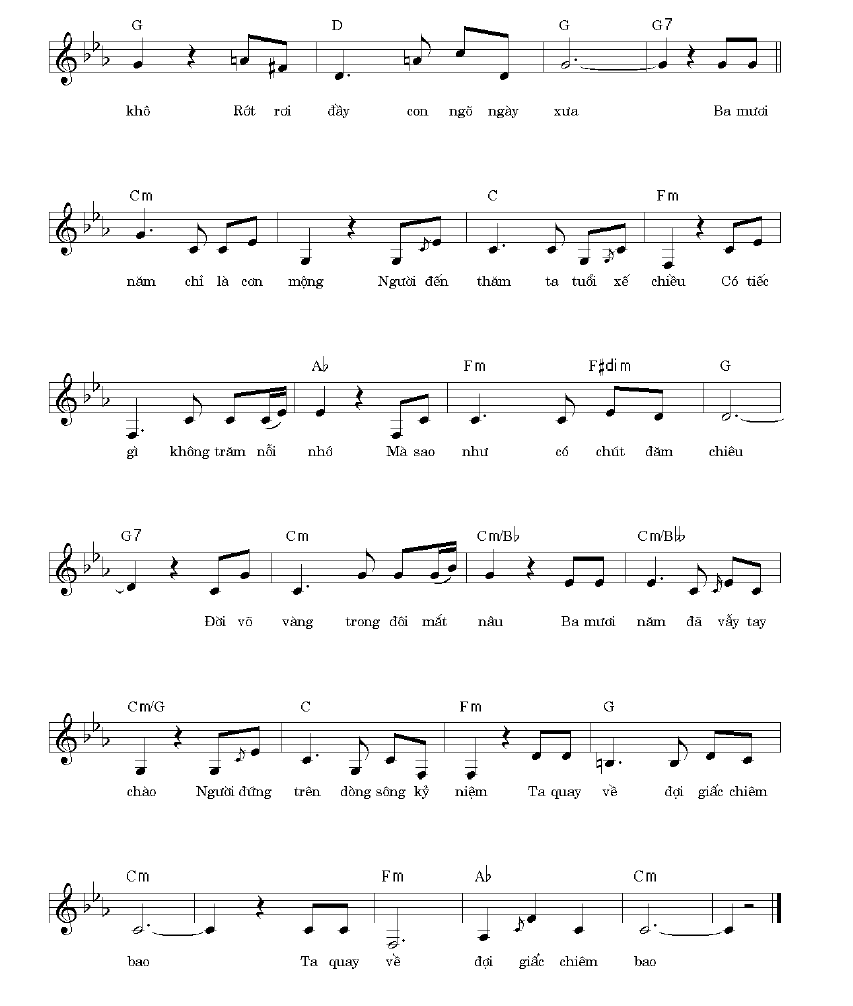 G D G G7

khô Rớt rơi đầy con ngõ ngày xưa Ba mươi

Cm C Fm

năm chỉ là cơn mộng Người đến thăm ta tuổi xế chiều Có tiếc

A♭ Fm F♯dim G

gì không trăm nỗi nhớ Mà sao như có chút đăm chiêu

G7 Cm Cm/B♭ Cm/B♭♭

Đời võ vàng trong đôi mắt nâu Ba mươi năm đã vẫy tay

Cm/G C Fm G

chào Người đứng trên dòng sông kỷ niệm Ta quay về đợi giấc chiêm

Cm Fm A♭ Cm

bao Ta quay về đợi giấc chiêm bao